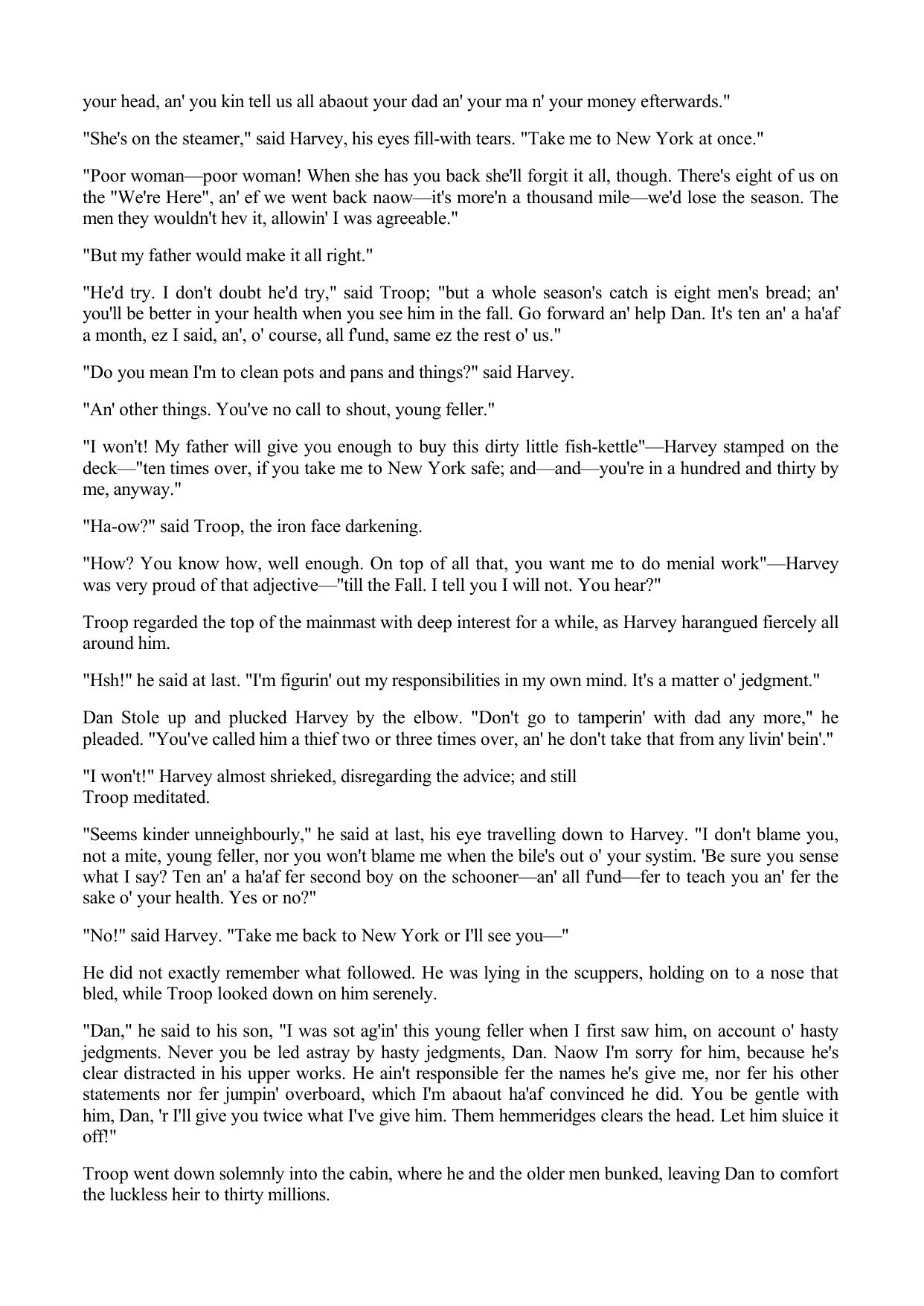 your head, an' you kin tell us all abaout your dad an' your ma n' your money efterwards."

"She's on the steamer," said Harvey, his eyes fill-with tears. "Take me to New York at once."

"Poor woman—poor woman! When she has you back she'll forgit it all, though. There's eight of us on the "We're Here", an' ef we went back naow—it's more'n a thousand mile—we'd lose the season. The men they wouldn't hev it, allowin' I was agreeable."

"But my father would make it all right."

"He'd try. I don't doubt he'd try," said Troop; "but a whole season's catch is eight men's bread; an' you'll be better in your health when you see him in the fall. Go forward an' help Dan. It's ten an' a ha'af a month, ez I said, an', o' course, all f'und, same ez the rest o' us."

"Do you mean I'm to clean pots and pans and things?" said Harvey.

"An' other things. You've no call to shout, young feller."

"I won't! My father will give you enough to buy this dirty little fish-kettle"—Harvey stamped on the deck—"ten times over, if you take me to New York safe; and—and—you're in a hundred and thirty by me, anyway."

"Ha-ow?" said Troop, the iron face darkening.

"How? You know how, well enough. On top of all that, you want me to do menial work"—Harvey was very proud of that adjective—"till the Fall. I tell you I will not. You hear?"

Troop regarded the top of the mainmast with deep interest for a while, as Harvey harangued fiercely all around him.

"Hsh!" he said at last. "I'm figurin' out my responsibilities in my own mind. It's a matter o' jedgment."

Dan Stole up and plucked Harvey by the elbow. "Don't go to tamperin' with dad any more," he pleaded. "You've called him a thief two or three times over, an' he don't take that from any livin' bein'."

"I won't!" Harvey almost shrieked, disregarding the advice; and still Troop meditated.

"Seems kinder unneighbourly," he said at last, his eye travelling down to Harvey. "I don't blame you, not a mite, young feller, nor you won't blame me when the bile's out o' your systim. 'Be sure you sense what I say? Ten an' a ha'af fer second boy on the schooner—an' all f'und—fer to teach you an' fer the sake o' your health. Yes or no?"

"No!" said Harvey. "Take me back to New York or I'll see you—"

He did not exactly remember what followed. He was lying in the scuppers, holding on to a nose that bled, while Troop looked down on him serenely.

"Dan," he said to his son, "I was sot ag'in' this young feller when I first saw him, on account o' hasty jedgments. Never you be led astray by hasty jedgments, Dan. Naow I'm sorry for him, because he's clear distracted in his upper works. He ain't responsible fer the names he's give me, nor fer his other statements nor fer jumpin' overboard, which I'm abaout ha'af convinced he did. You be gentle with him, Dan, 'r I'll give you twice what I've give him. Them hemmeridges clears the head. Let him sluice it off!"

Troop went down solemnly into the cabin, where he and the older men bunked, leaving Dan to comfort the luckless heir to thirty millions.